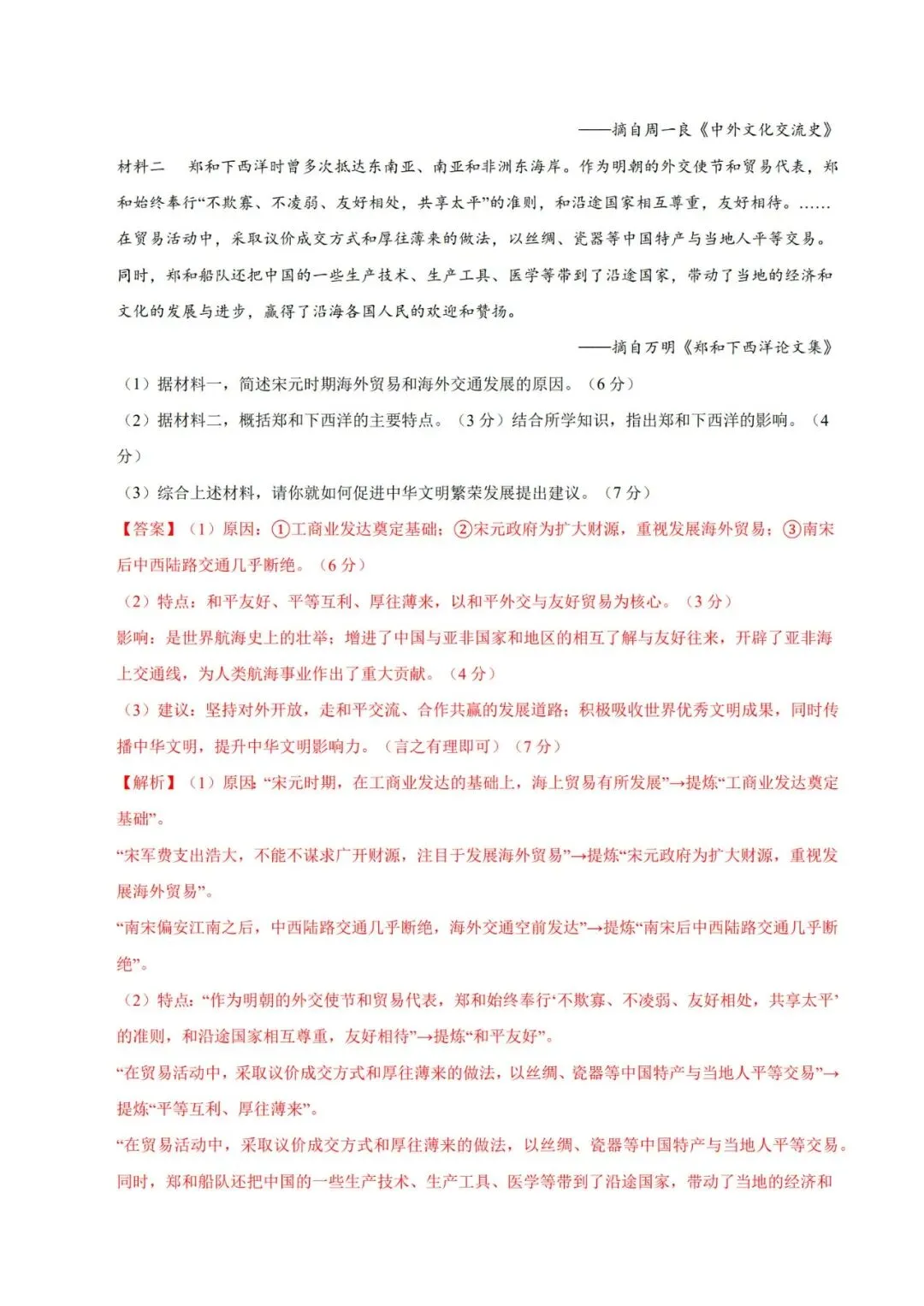 ——摘自周一良《中外文化交流史》

材料二 郑和下西洋时曾多次抵达东南亚、南亚和非洲东海岸。作为明朝的外交使节和贸易代表，郑和始终奉行“不欺寡、不凌弱、友好相处，共享太平”的准则，和沿途国家相互尊重，友好相待。……在贸易活动中，采取议价成交方式和厚往薄来的做法，以丝绸、瓷器等中国特产与当地人平等交易。同时，郑和船队还把中国的一些生产技术、生产工具、医学等带到了沿途国家，带动了当地的经济和文化的发展与进步，赢得了沿海各国人民的欢迎和赞扬。

——摘自万明《郑和下西洋论文集》

（1）据材料一，简述宋元时期海外贸易和海外交通发展的原因。（6分）

（2）据材料二，概括郑和下西洋的主要特点。（3分）结合所学知识，指出郑和下西洋的影响。（4分）

（3）综合上述材料，请你就如何促进中华文明繁荣发展提出建议。（7分）

【答案】（1）原因：①工商业发达奠定基础；②宋元政府为扩大财源，重视发展海外贸易；③南宋后中西陆路交通几乎断绝。（6分）

（2）特点：和平友好、平等互利、厚往薄来，以和平外交与友好贸易为核心。（3分）

影响：是世界航海史上的壮举；增进了中国与亚非国家和地区的相互了解与友好往来，开辟了亚非海上交通线，为人类航海事业作出了重大贡献。（4分）

（3）建议：坚持对外开放，走和平交流、合作共赢的发展道路；积极吸收世界优秀文明成果，同时传播中华文明，提升中华文明影响力。（言之有理即可）（7分）

【解析】（1）原因:“宋元时期，在工商业发达的基础上，海上贸易有所发展”→提炼“工商业发达奠定基础”。

“宋军费支出浩大，不能不谋求广开财源，注目于发展海外贸易”→提炼“宋元政府为扩大财源，重视发展海外贸易”。

“南宋偏安江南之后，中西陆路交通几乎断绝，海外交通空前发达”→提炼“南宋后中西陆路交通几乎断绝”。

（2）特点:“作为明朝的外交使节和贸易代表，郑和始终奉行‘不欺寡、不凌弱、友好相处，共享太平’的准则，和沿途国家相互尊重，友好相待”→提炼“和平友好”。

“在贸易活动中，采取议价成交方式和厚往薄来的做法，以丝绸、瓷器等中国特产与当地人平等交易”→提炼“平等互利、厚往薄来”。

“在贸易活动中，采取议价成交方式和厚往薄来的做法，以丝绸、瓷器等中国特产与当地人平等交易。同时，郑和船队还把中国的一些生产技术、生产工具、医学等带到了沿途国家，带动了当地的经济和